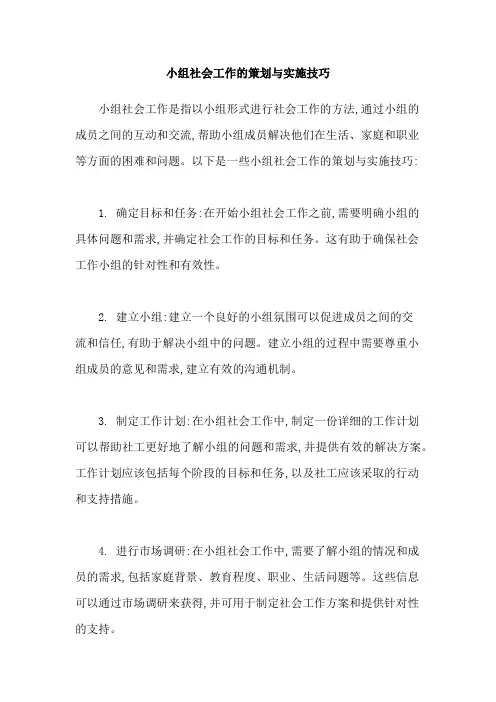 小组社会工作的策划与实施技巧

小组社会工作是指以小组形式进行社会工作的方法,通过小组的成员之间的互动和交流,帮助小组成员解决他们在生活、家庭和职业等方面的困难和问题。以下是一些小组社会工作的策划与实施技巧:

1. 确定目标和任务:在开始小组社会工作之前,需要明确小组的具体问题和需求,并确定社会工作的目标和任务。这有助于确保社会工作小组的针对性和有效性。

2. 建立小组:建立一个良好的小组氛围可以促进成员之间的交流和信任,有助于解决小组中的问题。建立小组的过程中需要尊重小组成员的意见和需求,建立有效的沟通机制。

3. 制定工作计划:在小组社会工作中,制定一份详细的工作计划可以帮助社工更好地了解小组的问题和需求,并提供有效的解决方案。工作计划应该包括每个阶段的目标和任务,以及社工应该采取的行动和支持措施。

4. 进行市场调研:在小组社会工作中,需要了解小组的情况和成员的需求,包括家庭背景、教育程度、职业、生活问题等。这些信息可以通过市场调研来获得,并可用于制定社会工作方案和提供针对性的支持。